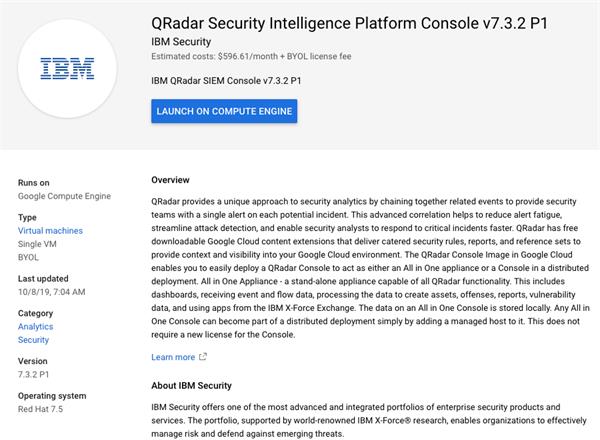 IBM

QRadar Security Intelligence Platform Console v7.3.2 P1

IBM Security

Estimated costs: $596.61/month + BYOL license fee

IBM QRadar SIEM Console v7.3.2 P1

LAUNCH ON COMPUTE ENGINE

Runs on
Google Compute Engine

Type
Virtual machines
Single VM
BYOL

Last updated
10/8/19, 7:04 AM

Category
Analytics
Security

Version
7.3.2 P1

Operating system
Red Hat 7.5

Overview

QRadar provides a unique approach to security analytics by chaining together related events to provide security teams with a single alert on each potential incident. This advanced correlation helps to reduce alert fatigue, streamline attack detection, and enable security analysts to respond to critical incidents faster. QRadar has free downloadable Google Cloud content extensions that deliver catered security rules, reports, and reference sets to provide context and visibility into your Google Cloud environment. The QRadar Console Image in Google Cloud enables you to easily deploy a QRadar Console to act as either an All in One appliance or a Console in a distributed deployment. All in One Appliance - a stand-alone appliance capable of all QRadar functionality. This includes dashboards, receiving event and flow data, processing the data to create assets, offenses, reports, vulnerability data, and using apps from the IBM X-Force Exchange. The data on an All in One Console is stored locally. Any All in One Console can become part of a distributed deployment simply by adding a managed host to it. This does not require a new license for the Console.

Learn more

About IBM Security

IBM Security offers one of the most advanced and integrated portfolios of enterprise security products and services. The portfolio, supported by world-renowned IBM X-Force® research, enables organizations to effectively manage risk and defend against emerging threats.